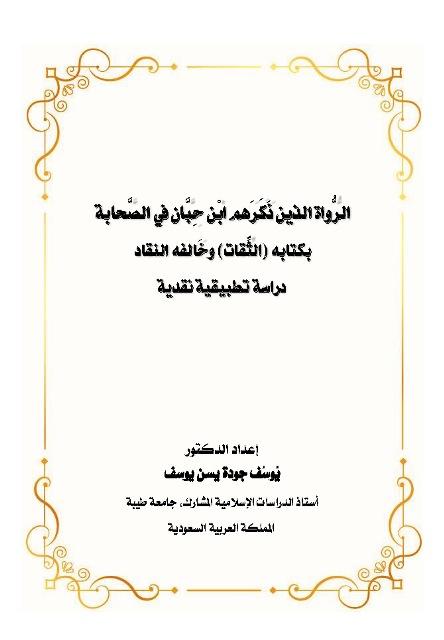 الرُّواة الذين ذَكَرَهم ابْن حِبَّان في الصَّحابة

بكتابه (الثِّقات) وخَالفه النقاد

دراسة تطبيقية نقدية

إعداد الدكتور

يُوسُف جودة يسن يوسف

أستاذ الدراسات الإسلامية المشارك، جامعة طيبة

المملكة العربية السعودية